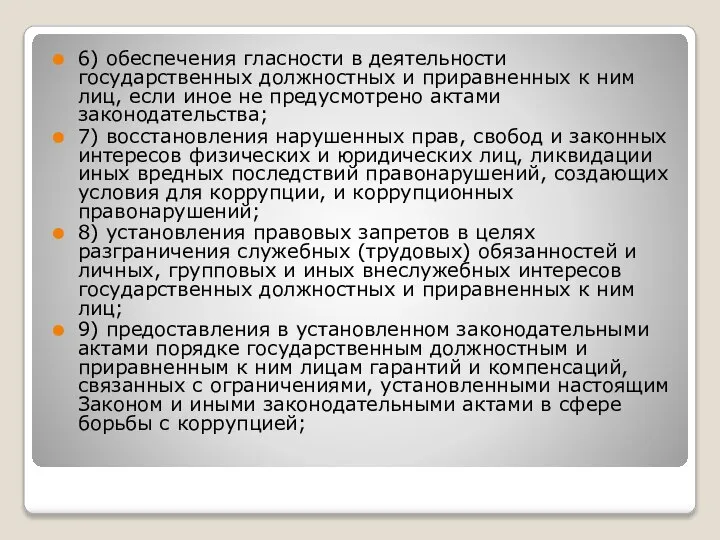 6) обеспечения гласности в деятельности государственных должностных и приравненных к ним лиц, если иное не предусмотрено актами законодательства;

7) восстановления нарушенных прав, свобод и законных интересов физических и юридических лиц, ликвидации иных вредных последствий правонарушений, создающих условия для коррупции, и коррупционных правонарушений;

8) установления правовых запретов в целях разграничения служебных (трудовых) обязанностей и личных, групповых и иных внеслужебных интересов государственных должностных и приравненных к ним лиц;

9) предоставления в установленном законодательными актами порядке государственным должностным и приравненным к ним лицам гарантий и компенсаций, связанных с ограничениями, установленными настоящим Законом и иными законодательными актами в сфере борьбы с коррупцией;